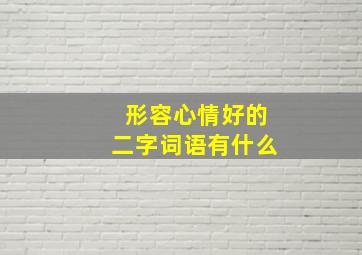 形容心情好的
二字词语有什么